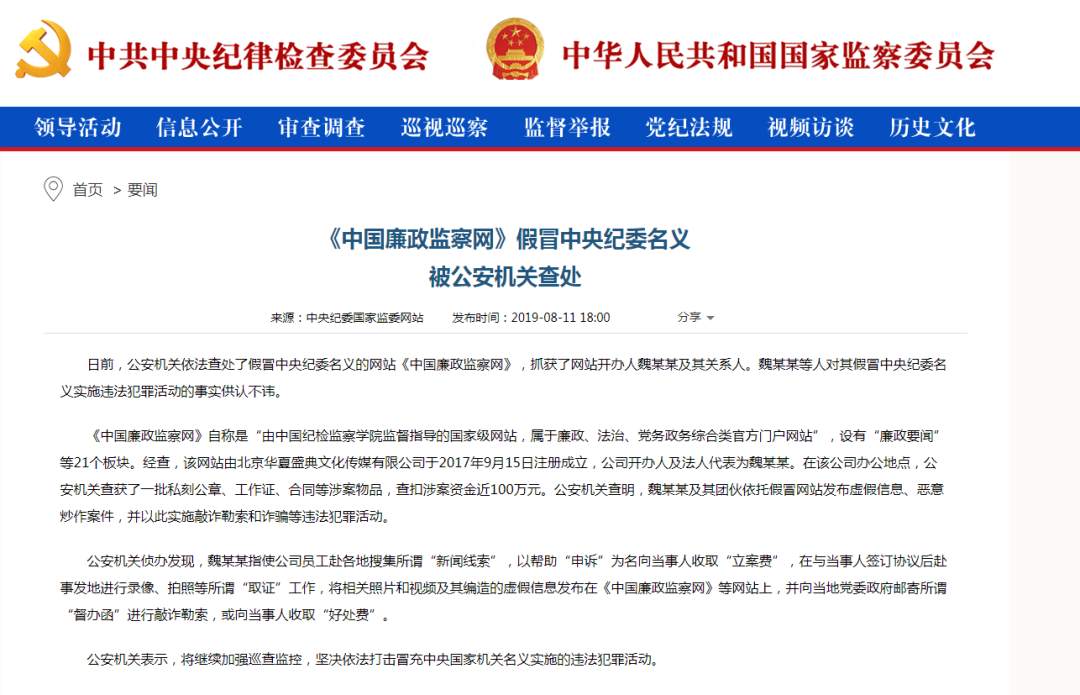 中共中央纪律检查委员会　中华人民共和国国家监察委员会

领导活动　信息公开　审查调查　巡视巡察　监督举报　党纪法规　视频访谈　历史文化

首页 > 要闻

《中国廉政监察网》假冒中央纪委名义
被公安机关查处

来源：中央纪委国家监委网站　发布时间：2019-08-11 18:00　分享

日前，公安机关依法查处了假冒中央纪委名义的网站《中国廉政监察网》，抓获了网站开办人魏某某及其关系人。魏某某等人对其假冒中央纪委名义实施违法犯罪活动的事实供认不讳。

《中国廉政监察网》自称是“由中国纪检监察学院监督指导的国家级网站，属于廉政、法治、党务政务综合类官方门户网站”，设有“廉政要闻”等21个板块。经查，该网站由北京华夏盛典文化传媒有限公司于2017年9月15日注册成立，公司开办人及法人代表为魏某某。在该公司办公地点，公安机关查获了一批私刻公章、工作证、合同等涉案物品，查扣涉案资金近100万元。公安机关查明，魏某某及其团伙依托假冒网站发布虚假信息、恶意炒作案件，并以此实施敲诈勒索和诈骗等违法犯罪活动。

公安机关侦办发现，魏某某指使公司员工赴各地搜集所谓“新闻线索”，以帮助“申诉”为名向当事人收取“立案费”，在与当事人签订协议后赴事发地进行录像、拍照等所谓“取证”工作，将相关照片和视频及其编造的虚假信息发布在《中国廉政监察网》等网站上，并向当地党委政府邮寄所谓“督办函”进行敲诈勒索，或向当事人收取“好处费”。

公安机关表示，将继续加强巡查监控，坚决依法打击冒充中央国家机关名义实施的违法犯罪活动。